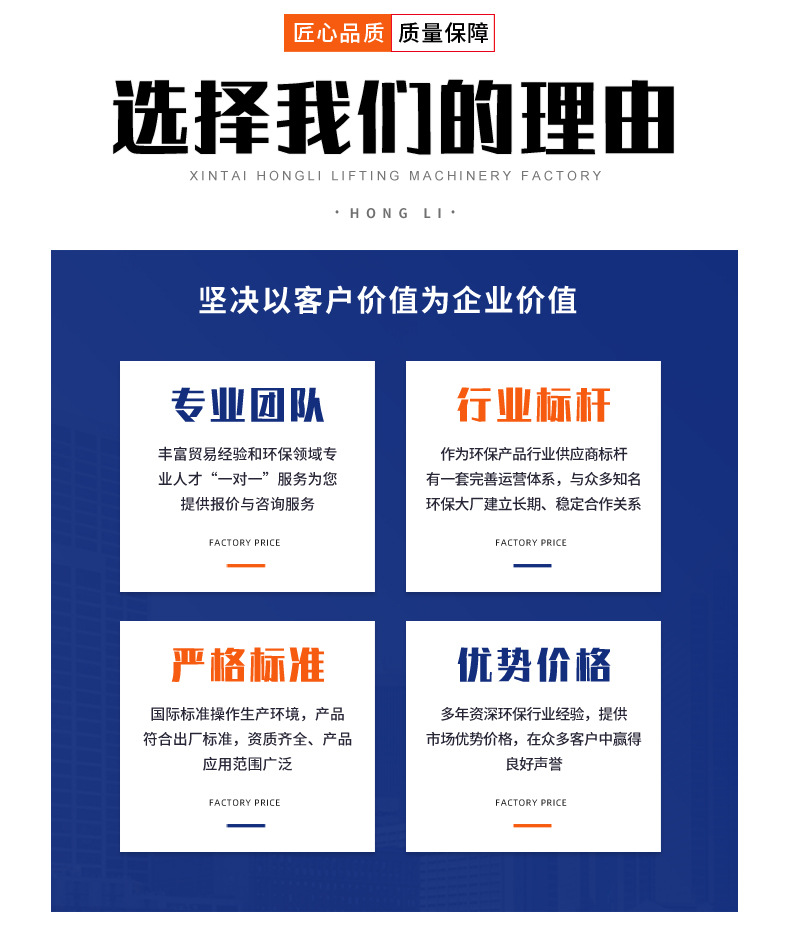 匠心品质 质量保障

选择我们的理由

XINTAI HONGLI LIFTING MACHINERY FACTORY

· HONG LI ·

坚决以客户价值为企业价值

专业团队

丰富贸易经验和环保领域专业人才“一对一”服务为您提供报价与咨询服务

FACTORY PRICE

行业标杆

作为环保产品行业供应商标杆有一套完善运营体系，与众多知名环保大厂建立长期、稳定合作关系

FACTORY PRICE

严格标准

国际标准操作生产环境，产品符合出厂标准，资质齐全、产品应用范围广泛

FACTORY PRICE

优势价格

多年资深环保行业经验，提供市场优势价格，在众多客户中赢得良好声誉

FACTORY PRICE